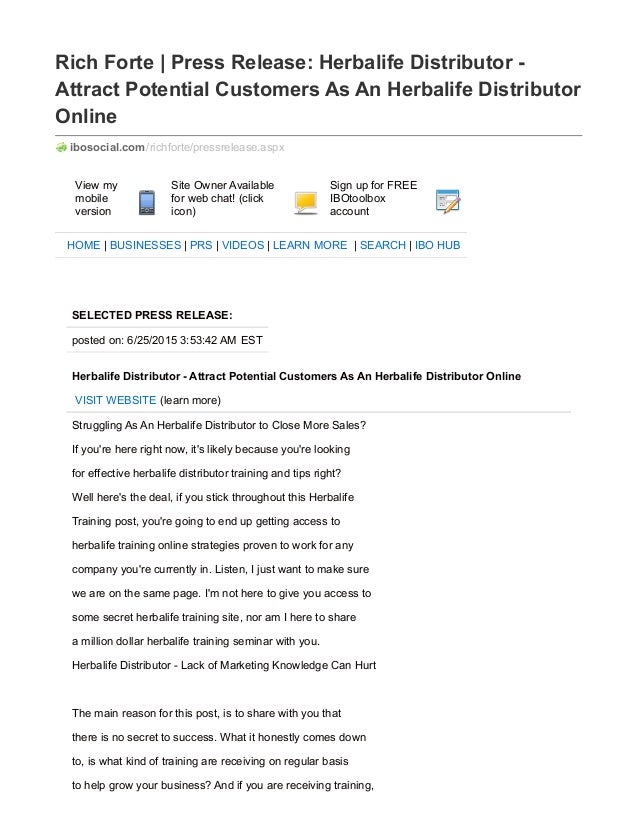 Rich Forte | Press Release: Herbalife Distributor - Attract Potential Customers As An Herbalife Distributor Online

ibosocial.com/richforte/pressrelease.aspx

View my mobile version

Site Owner Available for web chat! (click icon)

Sign up for FREE IBOtoolbox account

HOME | BUSINESSES | PRS | VIDEOS | LEARN MORE | SEARCH | IBO HUB

SELECTED PRESS RELEASE:

posted on: 6/25/2015 3:53:42 AM EST

Herbalife Distributor - Attract Potential Customers As An Herbalife Distributor Online

VISIT WEBSITE (learn more)

Struggling As An Herbalife Distributor to Close More Sales?
If you're here right now, it's likely because you're looking for effective herbalife distributor training and tips right? Well here's the deal, if you stick throughout this Herbalife Training post, you're going to end up getting access to herbalife training online strategies proven to work for any company you're currently in. Listen, I just want to make sure we are on the same page. I'm not here to give you access to some secret herbalife training site, nor am I here to share a million dollar herbalife training seminar with you.
Herbalife Distributor - Lack of Marketing Knowledge Can Hurt

The main reason for this post, is to share with you that there is no secret to success. What it honestly comes down to, is what kind of training are receiving on regular basis to help grow your business? And if you are receiving training,